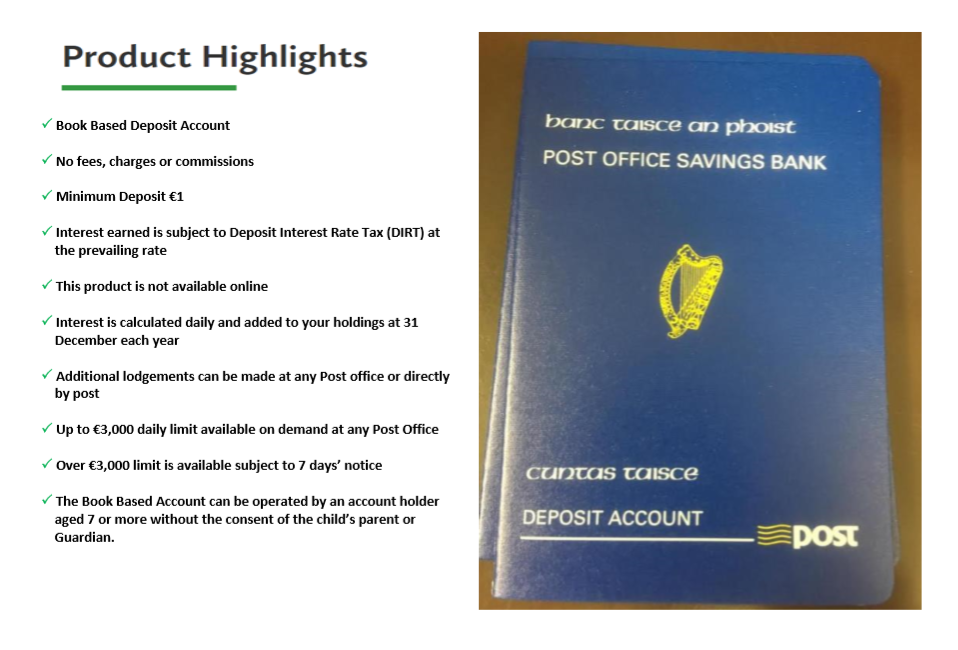 Product Highlights

✓ Book Based Deposit Account

✓ No fees, charges or commissions

✓ Minimum Deposit €1

✓ Interest earned is subject to Deposit Interest Rate Tax (DIRT) at the prevailing rate

✓ This product is not available online

✓ Interest is calculated daily and added to your holdings at 31 December each year

✓ Additional lodgements can be made at any Post office or directly by post

✓ Up to €3,000 daily limit available on demand at any Post Office

✓ Over €3,000 limit is available subject to 7 days' notice

✓ The Book Based Account can be operated by an account holder aged 7 or more without the consent of the child's parent or Guardian.

banc taisce an phoist
POST OFFICE SAVINGS BANK

cuntas taisce
DEPOSIT ACCOUNT
POST